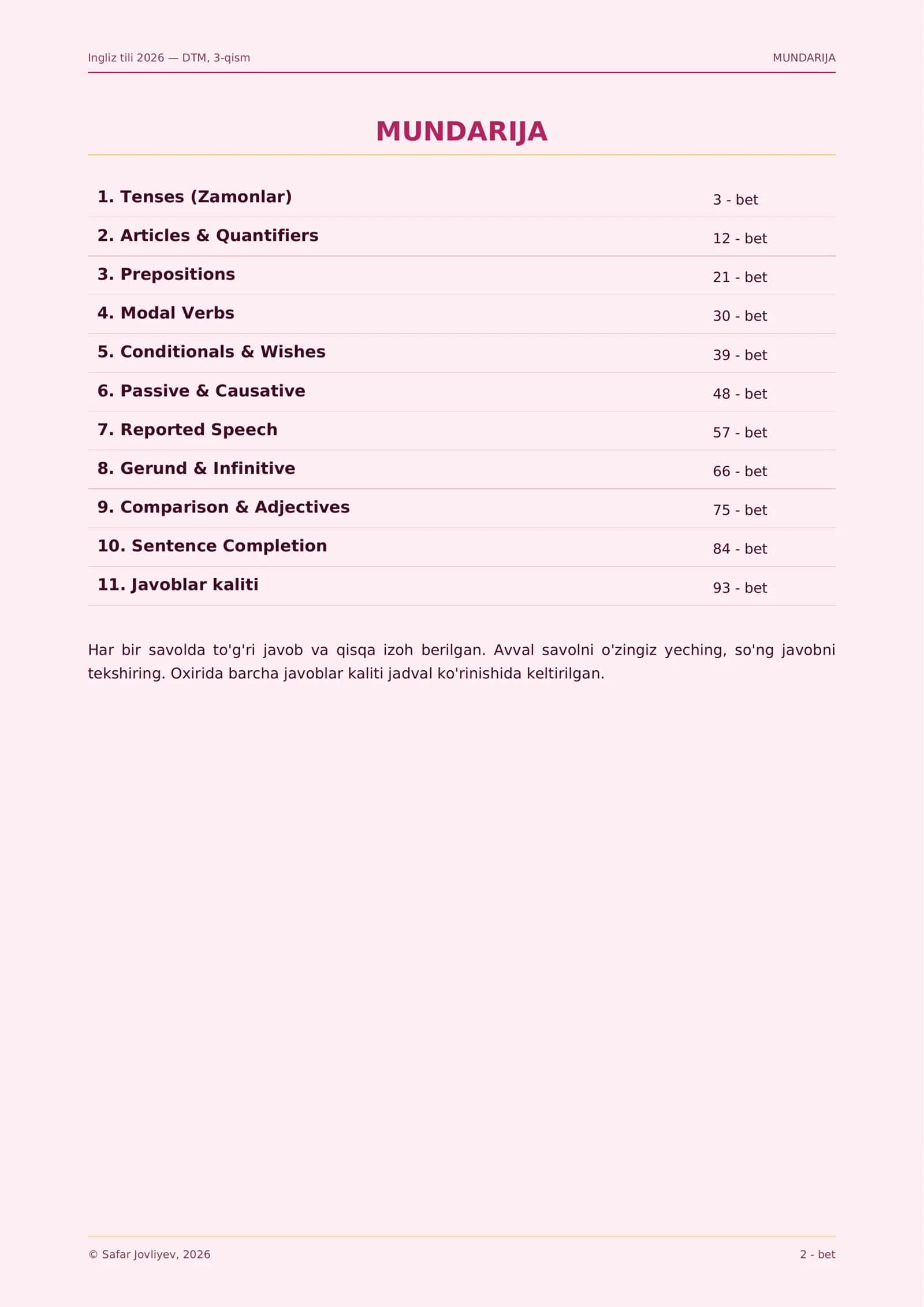 Ingliz tili 2026 — DTM, 3-qism
MUNDARIJA

MUNDARIJA

1. Tenses (Zamonlar) 3 - bet
2. Articles & Quantifiers 12 - bet
3. Prepositions 21 - bet
4. Modal Verbs 30 - bet
5. Conditionals & Wishes 39 - bet
6. Passive & Causative 48 - bet
7. Reported Speech 57 - bet
8. Gerund & Infinitive 66 - bet
9. Comparison & Adjectives 75 - bet
10. Sentence Completion 84 - bet
11. Javoblar kaliti 93 - bet

Har bir savolda to'g'ri javob va qisqa izoh berilgan. Avval savolni o'zingiz yeching, so'ng javobni tekshiring. Oxirida barcha javoblar kaliti jadval ko'rinishida keltirilgan.

© Safar Jovliyev, 2026
2 - bet